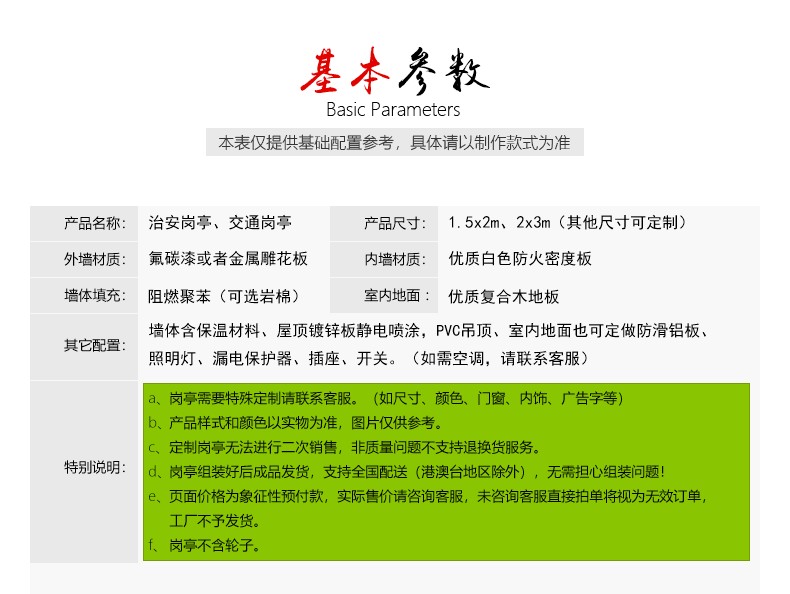 基本参数
Basic Parameters
本表仅提供基础配置参考，具体请以制作款式为准

| 产品名称: | 治安岗亭、交通岗亭 | 产品尺寸: | 1.5x2m、2x3m（其他尺寸可定制） |
|---|---|---|---|
| 外墙材质: | 氟碳漆或者金属雕花板 | 内墙材质: | 优质白色防火密度板 |
| 墙体填充: | 阻燃聚苯（可选岩棉） | 室内地面: | 优质复合木地板 |
| 其它配置: | 墙体含保温材料、屋顶镀锌板静电喷涂，PVC吊顶、室内地面也可定做防滑铝板、照明灯、漏电保护器、插座、开关。（如需空调，请联系客服） | | |
| 特别说明: | a、岗亭需要特殊定制请联系客服。（如尺寸、颜色、门窗、内饰、广告字等）<br>b、产品样式和颜色以实物为准，图片仅供参考。<br>c、定制岗亭无法进行二次销售，非质量问题不支持退换货服务。<br>d、岗亭组装好后成品发货，支持全国配送（港澳台地区除外），无需担心组装问题！<br>e、页面价格为象征性预付款，实际售价请咨询客服，未咨询客服直接拍单将视为无效订单，工厂不予发货。<br>f、岗亭不含轮子。 | | |